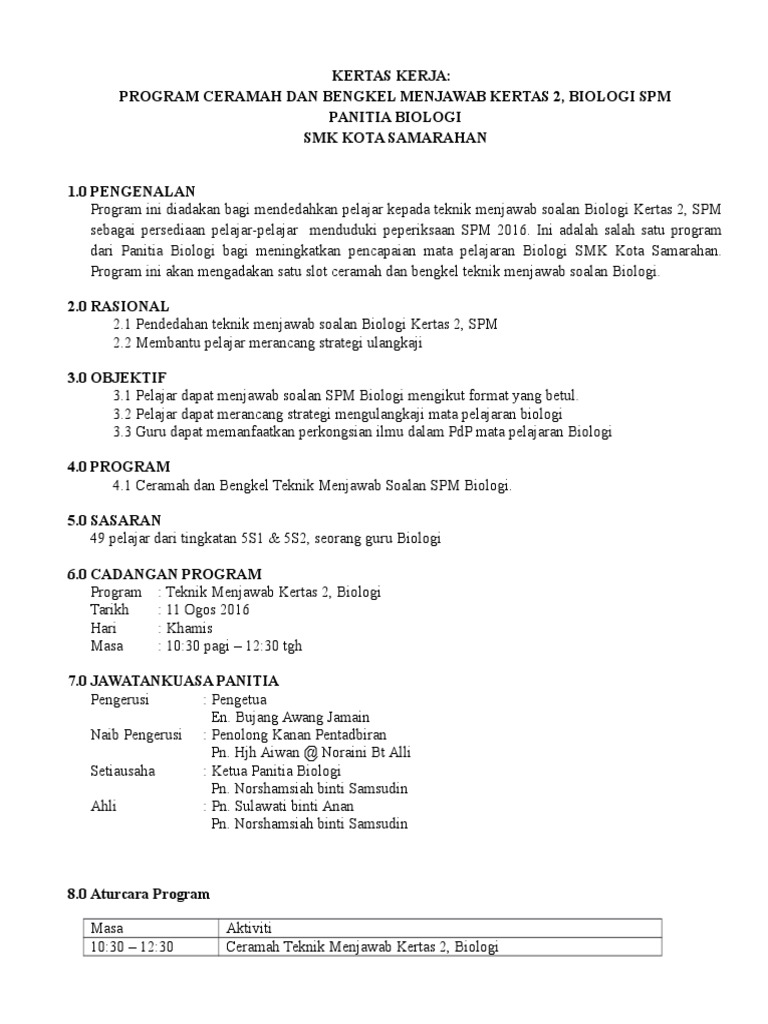 KERTAS KERJA:
PROGRAM CERAMAH DAN BENGKEL MENJAWAB KERTAS 2, BIOLOGI SPM
PANITIA BIOLOGI
SMK KOTA SAMARAHAN

1.0 PENGENALAN
Program ini diadakan bagi mendedahkan pelajar kepada teknik menjawab soalan Biologi Kertas 2, SPM sebagai persediaan pelajar-pelajar menduduki peperiksaan SPM 2016. Ini adalah salah satu program dari Panitia Biologi bagi meningkatkan pencapaian mata pelajaran Biologi SMK Kota Samarahan. Program ini akan mengadakan satu slot ceramah dan bengkel teknik menjawab soalan Biologi.

2.0 RASIONAL
2.1 Pendedahan teknik menjawab soalan Biologi Kertas 2, SPM
2.2 Membantu pelajar merancang strategi ulangkaji

3.0 OBJEKTIF
3.1 Pelajar dapat menjawab soalan SPM Biologi mengikut format yang betul.
3.2 Pelajar dapat merancang strategi mengulangkaji mata pelajaran biologi
3.3 Guru dapat memanfaatkan perkongsian ilmu dalam PdP mata pelajaran Biologi

4.0 PROGRAM
4.1 Ceramah dan Bengkel Teknik Menjawab Soalan SPM Biologi.

5.0 SASARAN
49 pelajar dari tingkatan 5S1 & 5S2, seorang guru Biologi

6.0 CADANGAN PROGRAM
Program : Teknik Menjawab Kertas 2, Biologi
Tarikh : 11 Ogos 2016
Hari : Khamis
Masa : 10:30 pagi – 12:30 tgh

7.0 JAWATANKUASA PANITIA
Pengerusi : Pengetua
En. Bujang Awang Jamain
Naib Pengerusi : Penolong Kanan Pentadbiran
Pn. Hjh Aiwan @ Noraini Bt Alli
Setiausaha : Ketua Panitia Biologi
Pn. Norshamsiah binti Samsudin
Ahli : Pn. Sulawati binti Anan
Pn. Norshamsiah binti Samsudin

8.0 Aturcara Program

| Masa | Aktiviti |
|---|---|
| 10:30 – 12:30 | Ceramah Teknik Menjawab Kertas 2, Biologi |